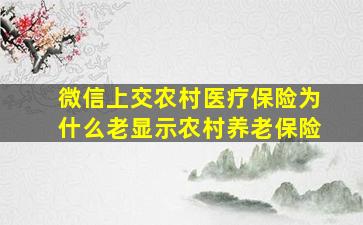 微信上交农村医疗保险为什么老显示农村养老保险